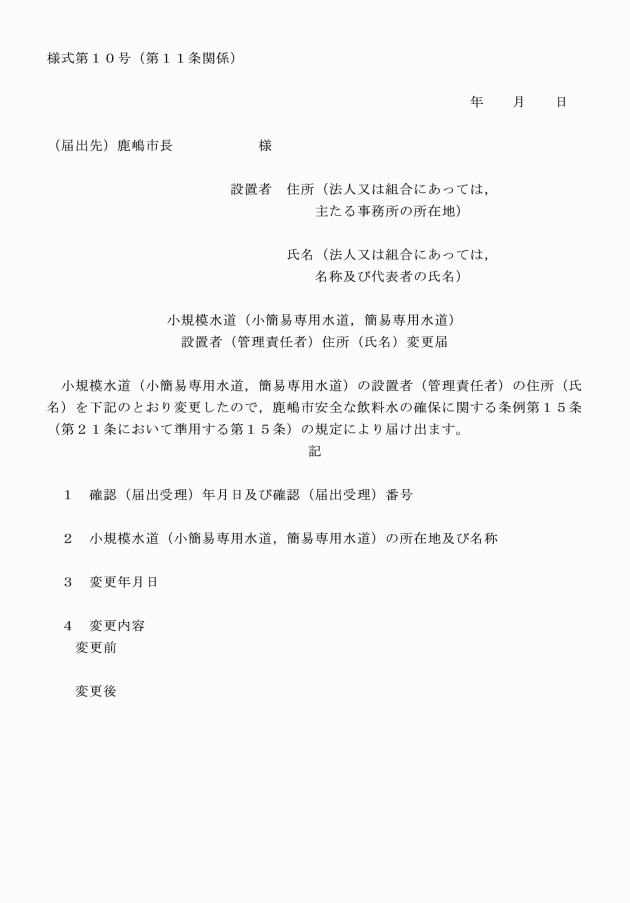 様式第１０号（第１１条関係）

年　　月　　日

（届出先）鹿嶋市長　　　　　　様

設置者　住所（法人又は組合にあっては，主たる事務所の所在地）

氏名（法人又は組合にあっては，名称及び代表者の氏名）

小規模水道（小簡易専用水道，簡易専用水道）
設置者（管理責任者）住所（氏名）変更届

小規模水道（小簡易専用水道，簡易専用水道）の設置者（管理責任者）の住所（氏名）を下記のとおり変更したので，鹿嶋市安全な飲料水の確保に関する条例第１５条（第２１条において準用する第１５条）の規定により届け出ます。

記

１　確認（届出受理）年月日及び確認（届出受理）番号

２　小規模水道（小簡易専用水道，簡易専用水道）の所在地及び名称

３　変更年月日

４　変更内容
変更前

変更後